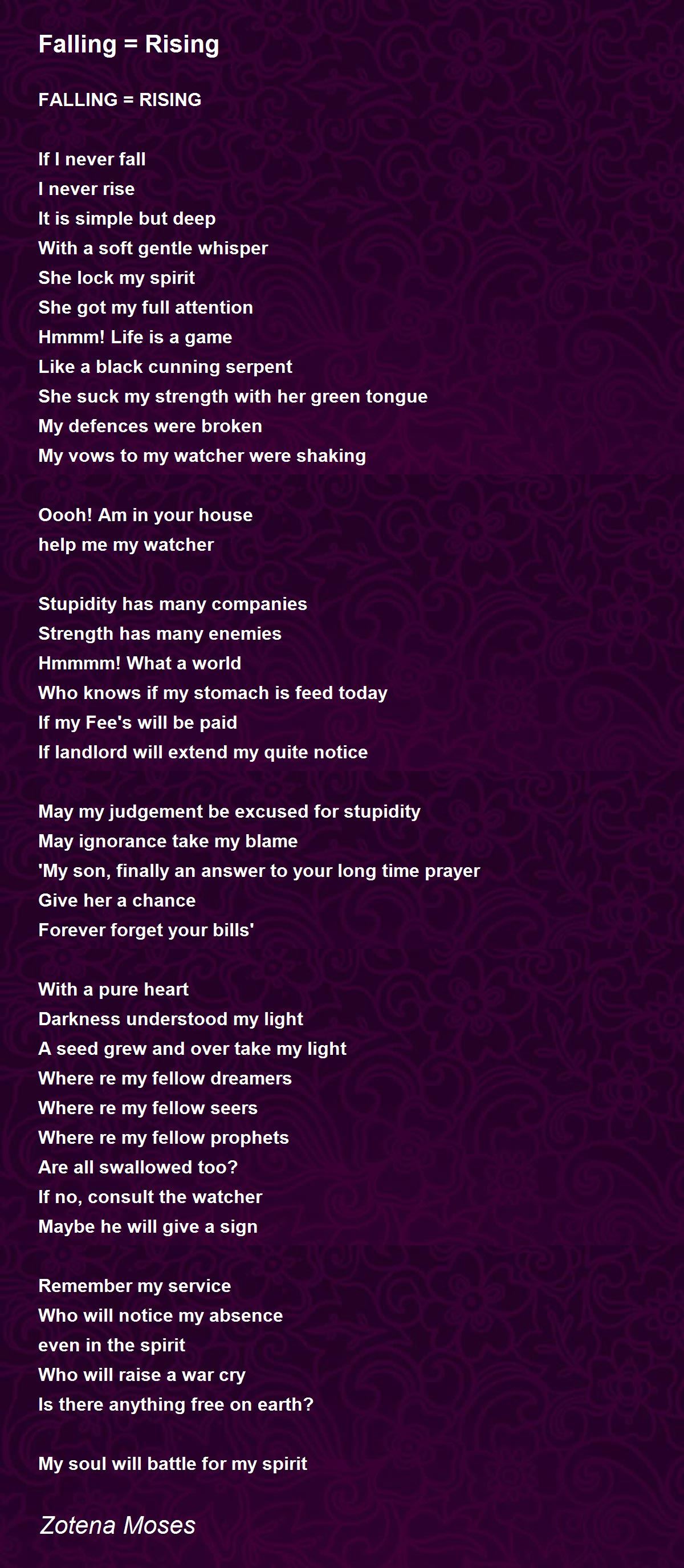 Falling = Rising

FALLING = RISING

If I never fall
I never rise
It is simple but deep
With a soft gentle whisper
She lock my spirit
She got my full attention
Hmmm! Life is a game
Like a black cunning serpent
She suck my strength with her green tongue
My defences were broken
My vows to my watcher were shaking

Oooh! Am in your house
help me my watcher

Stupidity has many companies
Strength has many enemies
Hmmmm! What a world
Who knows if my stomach is feed today
If my Fee's will be paid
If landlord will extend my quite notice

May my judgement be excused for stupidity
May ignorance take my blame
'My son, finally an answer to your long time prayer
Give her a chance
Forever forget your bills'

With a pure heart
Darkness understood my light
A seed grew and over take my light
Where re my fellow dreamers
Where re my fellow seers
Where re my fellow prophets
Are all swallowed too?
If no, consult the watcher
Maybe he will give a sign

Remember my service
Who will notice my absence
even in the spirit
Who will raise a war cry
Is there anything free on earth?

My soul will battle for my spirit

Zotena Moses